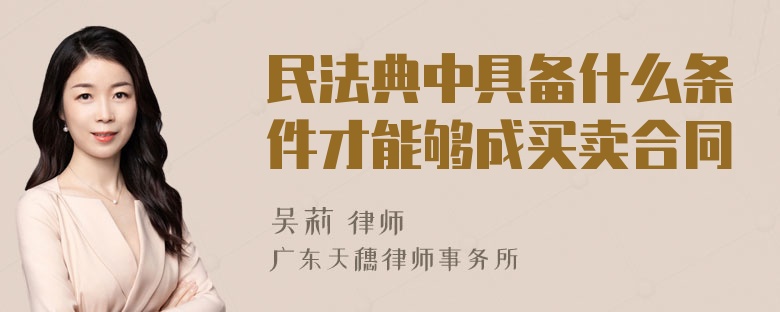 民法典中具备什么条件才能够成买卖合同

吴莉 律师
广东天穗律师事务所